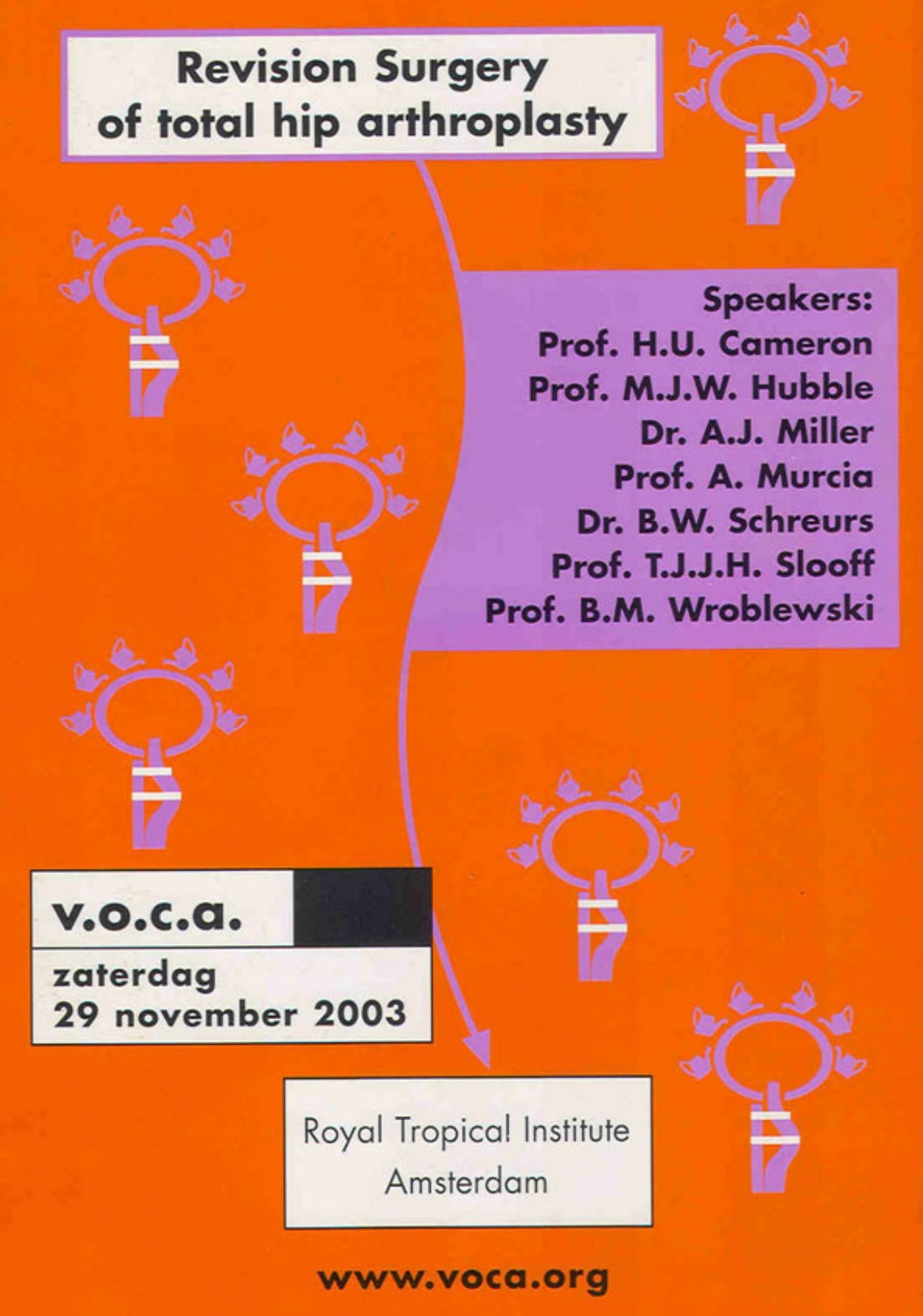 Revision Surgery of total hip arthroplasty

Speakers:
Prof. H.U. Cameron
Prof. M.J.W. Hubble
Dr. A.J. Miller
Prof. A. Murcia
Dr. B.W. Schreurs
Prof. T.J.J.H. Slooff
Prof. B.M. Wroblewski

v.o.c.a.

zaterdag
29 november 2003

Royal Tropical Institute
Amsterdam

www.voca.org